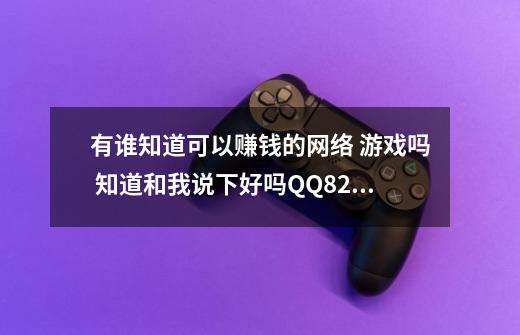 有谁知道可以赚钱的网络 游戏吗 知道和我说下好吗QQ82...